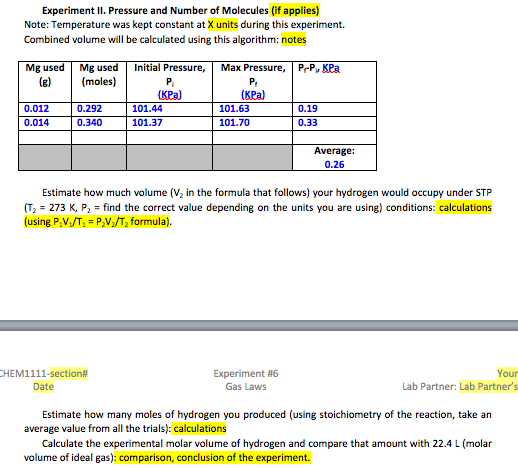 Experiment II. Pressure and Number of Molecules (if applies)
Note: Temperature was kept constant at X units during this experiment.
Combined volume will be calculated using this algorithm: notes

| Mg used (g) | Mg used (moles) | Initial Pressure, $P_i$ (KPa) | Max Pressure, $P_f$ (KPa) | $P_f$-$P_i$, KPa |
|---|---|---|---|---|
| 0.012 | 0.292 | 101.44 | 101.63 | 0.19 |
| 0.014 | 0.340 | 101.37 | 101.70 | 0.33 |
| | | | | |
| | | | | Average: 0.26 |

Estimate how much volume ($V_2$ in the formula that follows) your hydrogen would occupy under STP ($T_2$ = 273 K, $P_2$ = find the correct value depending on the units you are using) conditions: calculations (using $P_1V_1/T_1 = P_2V_2/T_2$ formula).

CHEM1111-section#
Date

Experiment #6
Gas Laws

Your
Lab Partner: Lab Partner's

Estimate how many moles of hydrogen you produced (using stoichiometry of the reaction, take an average value from all the trials): calculations

Calculate the experimental molar volume of hydrogen and compare that amount with 22.4 L (molar volume of ideal gas): comparison, conclusion of the experiment.